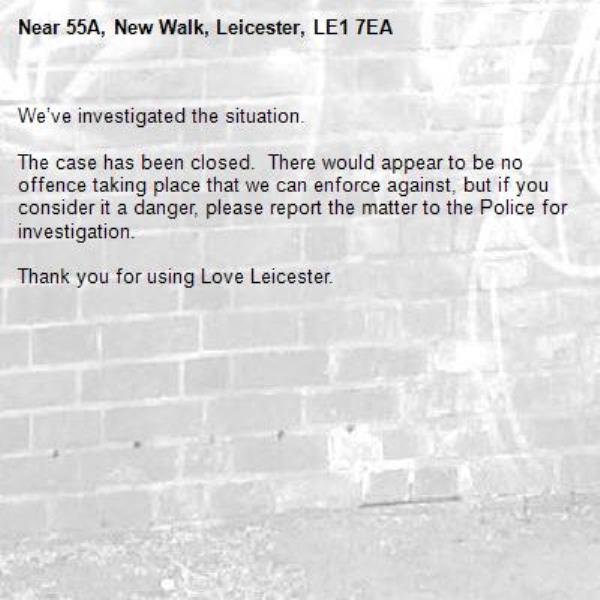 Near 55A, New Walk, Leicester, LE1 7EA

We've investigated the situation.

The case has been closed. There would appear to be no offence taking place that we can enforce against, but if you consider it a danger, please report the matter to the Police for investigation.

Thank you for using Love Leicester.